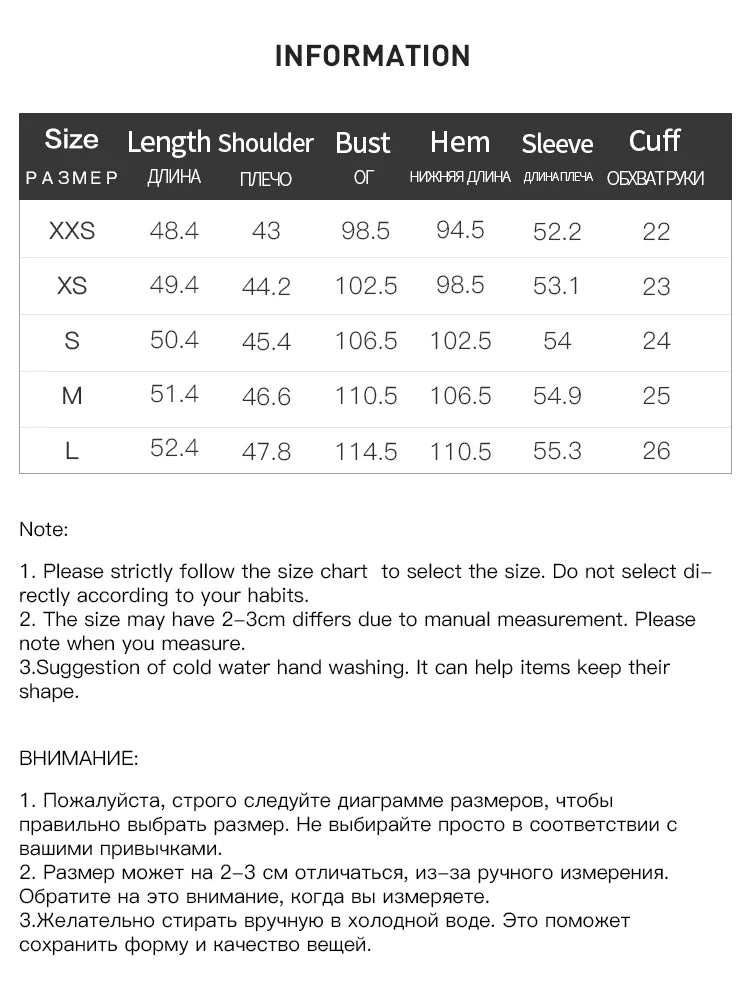 INFORMATION

| Size РАЗМЕР | Length ДЛИНА | Shoulder ПЛЕЧО | Bust ОГ | Hem НИЖНЯЯ ДЛИНА | Sleeve ДЛИНА ПЛЕЧА | Cuff ОБХВАТ РУКИ |
|---|---|---|---|---|---|---|
| XXS | 48.4 | 43 | 98.5 | 94.5 | 52.2 | 22 |
| XS | 49.4 | 44.2 | 102.5 | 98.5 | 53.1 | 23 |
| S | 50.4 | 45.4 | 106.5 | 102.5 | 54 | 24 |
| M | 51.4 | 46.6 | 110.5 | 106.5 | 54.9 | 25 |
| L | 52.4 | 47.8 | 114.5 | 110.5 | 55.3 | 26 |

Note:

1. Please strictly follow the size chart to select the size. Do not select directly according to your habits.
2. The size may have 2-3cm differs due to manual measurement. Please note when you measure.
3.Suggestion of cold water hand washing. It can help items keep their shape.

ВНИМАНИЕ:

1. Пожалуйста, строго следуйте диаграмме размеров, чтобы правильно выбрать размер. Не выбирайте просто в соответствии с вашими привычками.
2. Размер может на 2-3 см отличаться, из-за ручного измерения. Обратите на это внимание, когда вы измеряете.
3.Желательно стирать вручную в холодной воде. Это поможет сохранить форму и качество вещей.